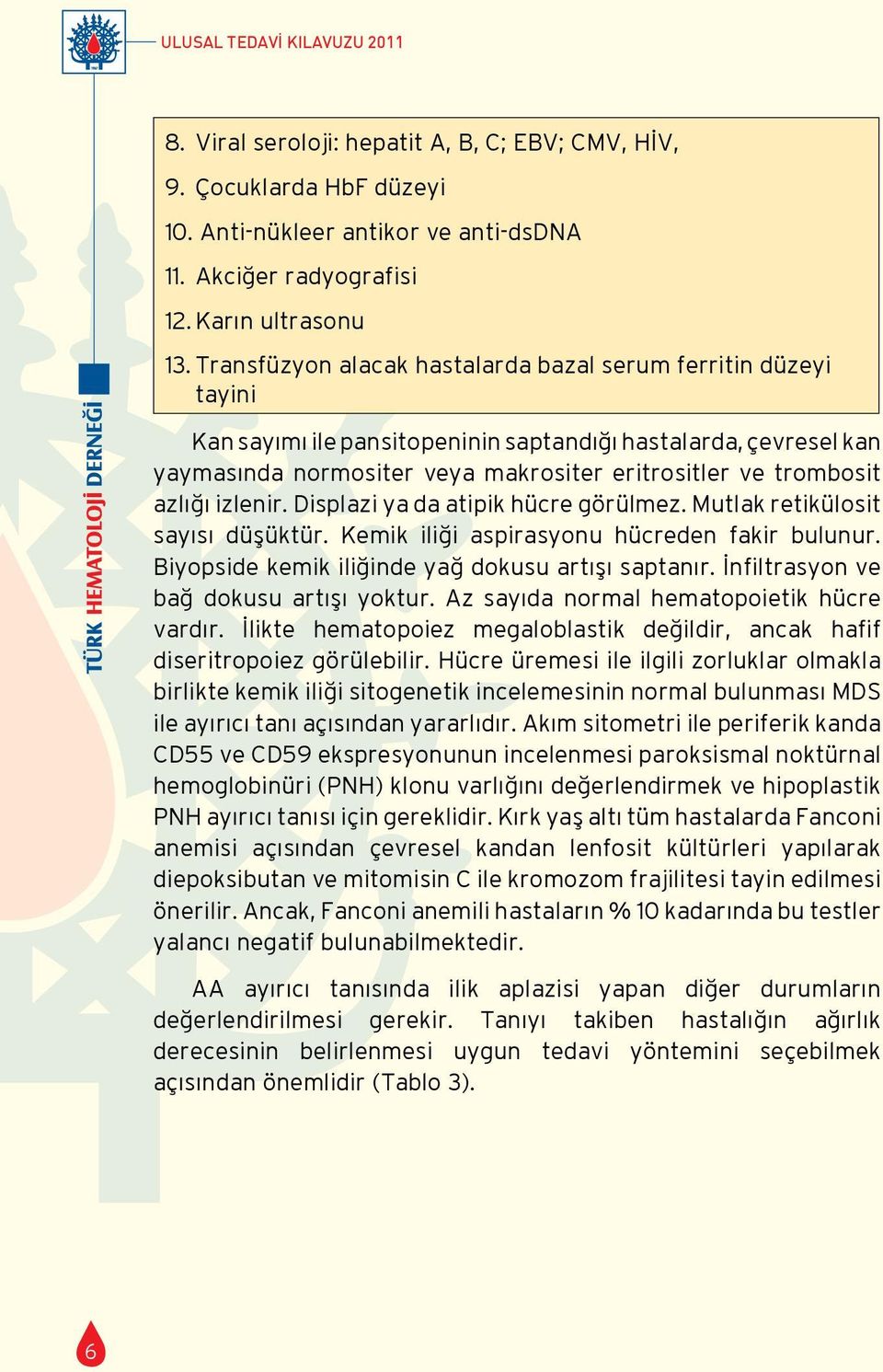 ULUSAL TEDAVİ KILAVUZU 2011

TÜRK HEMATOLOJİ DERNEĞİ

8. Viral seroloji: hepatit A, B, C; EBV; CMV, HİV,
9. Çocuklarda HbF düzeyi
10. Anti-nükleer antikor ve anti-dsDNA
11. Akciğer radyografisi
12. Karın ultrasonu
13. Transfüzyon alacak hastalarda bazal serum ferritin düzeyi tayini

Kan sayımı ile pansitopeninin saptandığı hastalarda, çevresel kan yaymasında normositer veya makrositer eritrositler ve trombosit azlığı izlenir. Displazi ya da atipik hücre görülmez. Mutlak retikülosit sayısı düşüktür. Kemik iliği aspirasyonu hücreden fakir bulunur. Biyopside kemik iliğinde yağ dokusu artışı saptanır. İnfiltrasyon ve bağ dokusu artışı yoktur. Az sayıda normal hematopoietik hücre vardır. İlikte hematopoiez megaloblastik değildir, ancak hafif diseritropoiez görülebilir. Hücre üremesi ile ilgili zorluklar olmakla birlikte kemik iliği sitogenetik incelemesinin normal bulunması MDS ile ayırıcı tanı açısından yararlıdır. Akım sitometri ile periferik kanda CD55 ve CD59 ekspresyonunun incelenmesi paroksismal noktürnal hemoglobinüri (PNH) klonu varlığını değerlendirmek ve hipoplastik PNH ayırıcı tanısı için gereklidir. Kırk yaş altı tüm hastalarda Fanconi anemisi açısından çevresel kandan lenfosit kültürleri yapılarak diepoksibutan ve mitomisin C ile kromozom frajilitesi tayin edilmesi önerilir. Ancak, Fanconi anemili hastaların % 10 kadarında bu testler yalancı negatif bulunabilmektedir.

AA ayırıcı tanısında ilik aplazisi yapan diğer durumların değerlendirilmesi gerekir. Tanıyı takiben hastalığın ağırlık derecesinin belirlenmesi uygun tedavi yöntemini seçebilmek açısından önemlidir (Tablo 3).

6